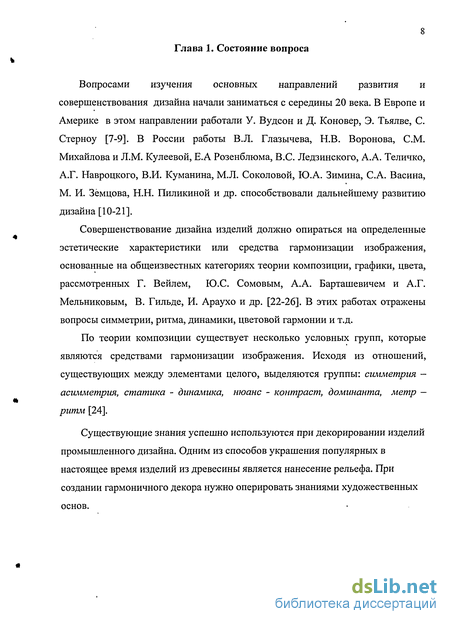 8

Глава 1. Состояние вопроса

Вопросами изучения основных направлений развития и совершенствования дизайна начали заниматься с середины 20 века. В Европе и Америке в этом направлении работали У. Вудсон и Д. Коновер, Э. Тьялве, С. Стерноу [7-9]. В России работы В.Л. Глазычева, Н.В. Воронова, С.М. Михайлова и Л.М. Кулеевой, Е.А Розенблюма, В.С. Ледзинского, А.А. Теличко, А.Г. Навроцкого, В.И. Куманина, М.Л. Соколовой, Ю.А. Зимина, С.А. Васина, М. И. Земцова, Н.Н. Пиликиной и др. способствовали дальнейшему развитию дизайна [10-21].

Совершенствование дизайна изделий должно опираться на определенные эстетические характеристики или средства гармонизации изображения, основанные на общеизвестных категориях теории композиции, графики, цвета, рассмотренных Г. Вейлем, Ю.С. Сомовым, А.А. Барташевичем и А.Г. Мельниковым, В. Гильде, И. Араухо и др. [22-26]. В этих работах отражены вопросы симметрии, ритма, динамики, цветовой гармонии и т.д.

По теории композиции существует несколько условных групп, которые являются средствами гармонизации изображения. Исходя из отношений, существующих между элементами целого, выделяются группы: симметрия – асимметрия, статика - динамика, нюанс - контраст, доминанта, метр – ритм [24].

Существующие знания успешно используются при декорировании изделий промышленного дизайна. Одним из способов украшения популярных в настоящее время изделий из древесины является нанесение рельефа. При создании гармоничного декора нужно оперировать знаниями художественных основ.

dsLib.net
библиотека диссертаций